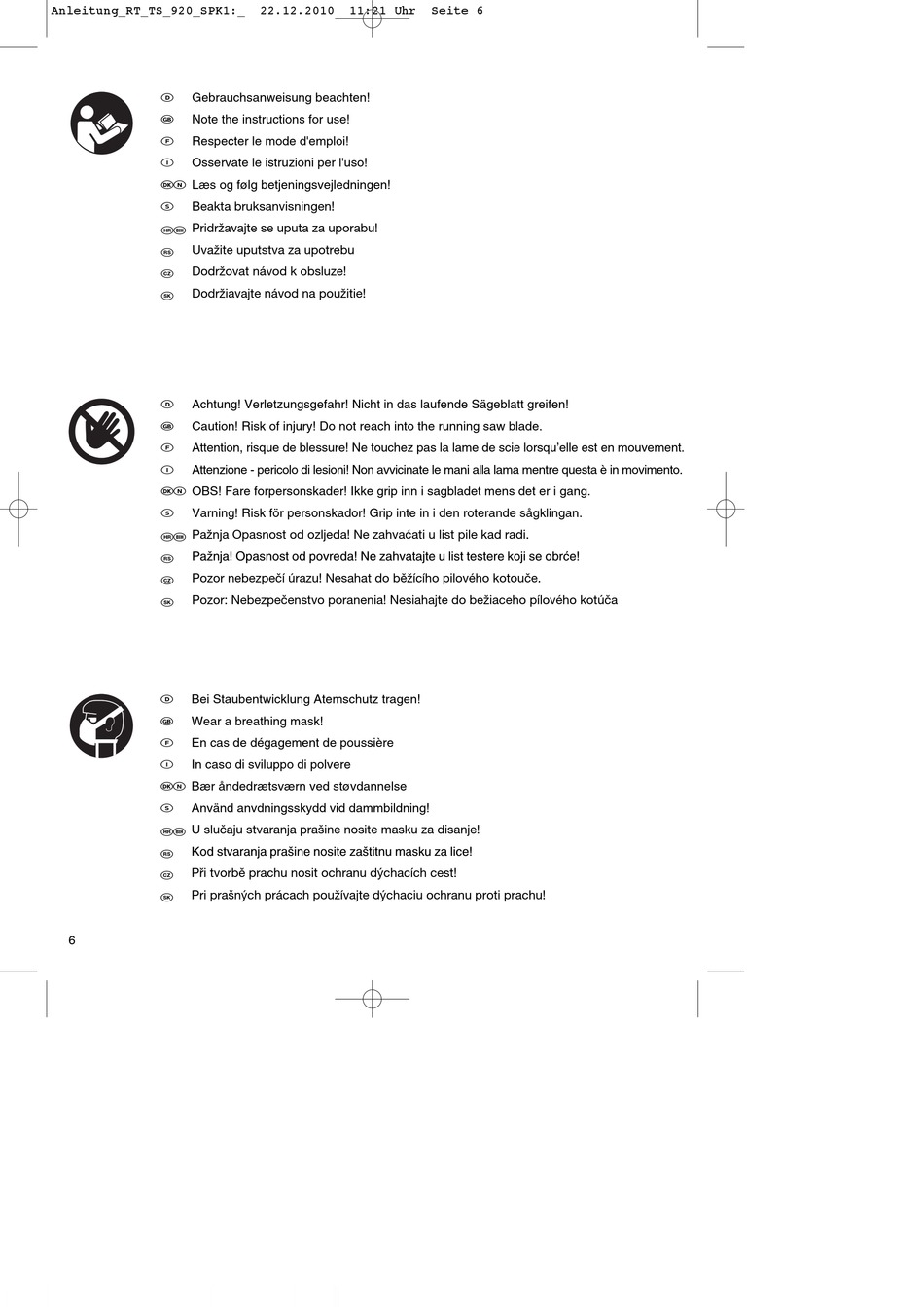 Anleitung_RT_TS_920_SPK1:_ 22.12.2010 11:21 Uhr Seite 6

D Gebrauchsanweisung beachten!
GB Note the instructions for use!
F Respecter le mode d'emploi!
I Osservate le istruzioni per l'uso!
DK N Læs og følg betjeningsvejledningen!
S Beakta bruksanvisningen!
HR BIH Pridržavajte se uputa za uporabu!
RS Uvažite uputstva za upotrebu
CZ Dodržovat návod k obsluze!
SK Dodržiavajte návod na použitie!

D Achtung! Verletzungsgefahr! Nicht in das laufende Sägeblatt greifen!
GB Caution! Risk of injury! Do not reach into the running saw blade.
F Attention, risque de blessure! Ne touchez pas la lame de scie lorsqu'elle est en mouvement.
I Attenzione - pericolo di lesioni! Non avvicinate le mani alla lama mentre questa è in movimento.
DK N OBS! Fare forpersonskader! Ikke grip inn i sagbladet mens det er i gang.
S Varning! Risk för personskador! Grip inte in i den roterande sågklingan.
HR BIH Pažnja Opasnost od ozljeda! Ne zahvaćati u list pile kad radi.
RS Pažnja! Opasnost od povreda! Ne zahvatajte u list testere koji se obrće!
CZ Pozor nebezpečí úrazu! Nesahat do běžícího pilového kotouče.
SK Pozor: Nebezpečenstvo poranenia! Nesiahajte do bežiaceho pilového kotúča

D Bei Staubentwicklung Atemschutz tragen!
GB Wear a breathing mask!
F En cas de dégagement de poussière
I In caso di sviluppo di polvere
DK N Bær åndedrætsværn ved støvdannelse
S Använd anvdningsskydd vid dammbildning!
HR BIH U slučaju stvaranja prašine nosite masku za disanje!
RS Kod stvaranja prašine nosite zaštitnu masku za lice!
CZ Při tvorbě prachu nosit ochranu dýchacích cest!
SK Pri prašných prácach používajte dýchaciu ochranu proti prachu!

6